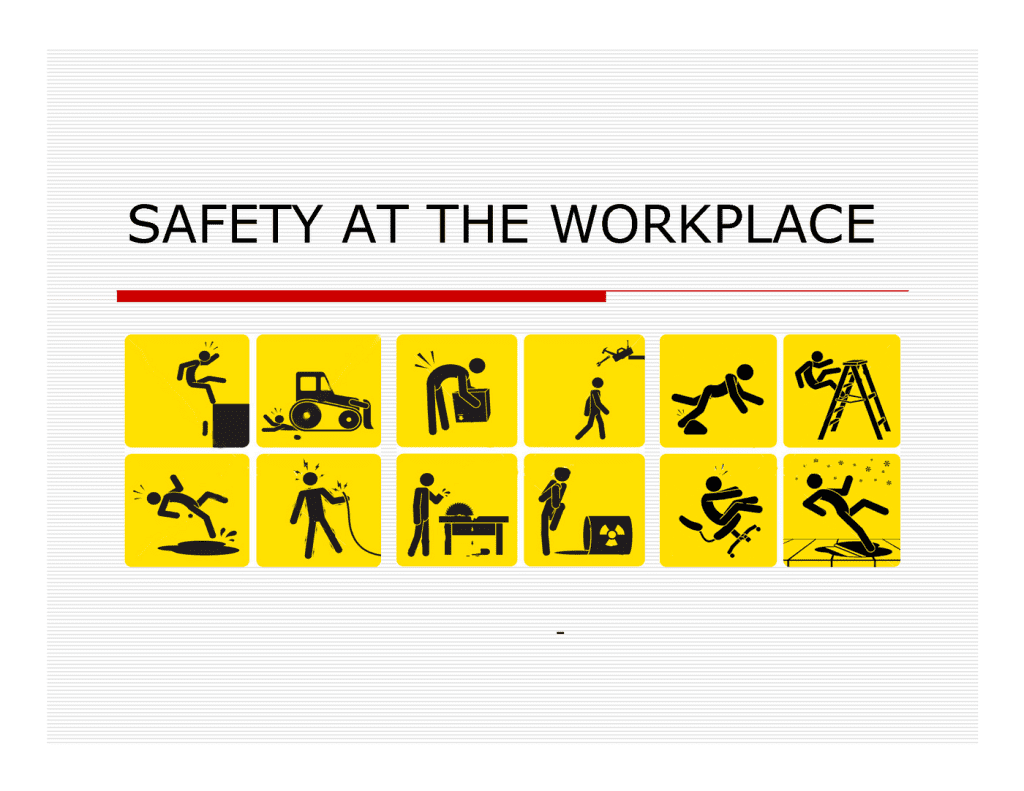 SAFETY AT THE WORKPLACE

-